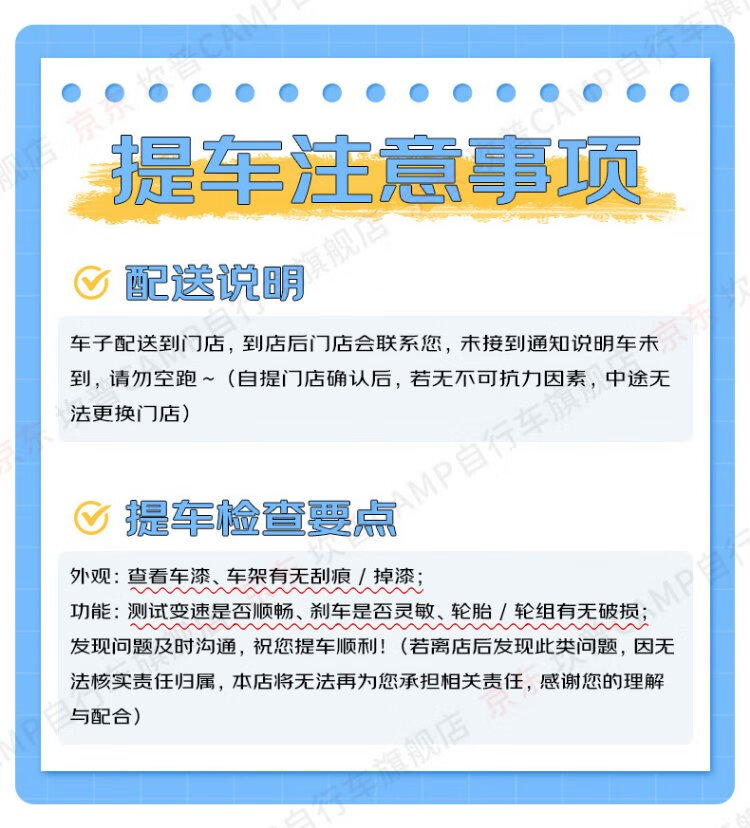 提车注意事项

配送说明

车子配送到门店，到店后门店会联系您，未接到通知说明车未到，请勿空跑~（自提门店确认后，若无不可抗力因素，中途无法更换门店）

提车检查要点

外观：查看车漆、车架有无刮痕/掉漆；
功能：测试变速是否顺畅、刹车是否灵敏、轮胎/轮组有无破损；
发现问题及时沟通，祝您提车顺利！（若离店后发现此类问题，因无法核实责任归属，本店将无法再为您承担相关责任，感谢您的理解与配合）

京东 坎普CAMP自行车旗舰店